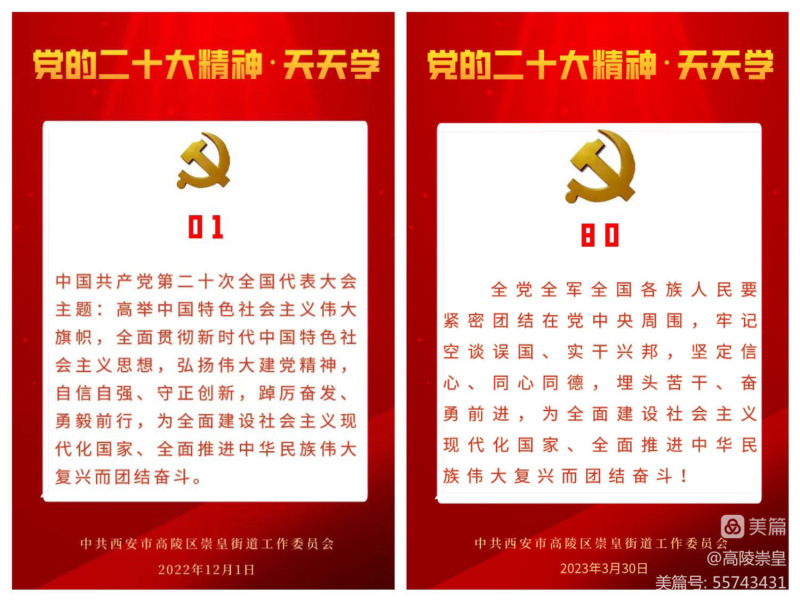 党的二十大精神·天天学

01

中国共产党第二十次全国代表大会主题：高举中国特色社会主义伟大旗帜，全面贯彻新时代中国特色社会主义思想，弘扬伟大建党精神，自信自强、守正创新，踔厉奋发、勇毅前行，为全面建设社会主义现代化国家、全面推进中华民族伟大复兴而团结奋斗。

中共西安市高陵区崇皇街道工作委员会

2022年12月1日

党的二十大精神·天天学

80

全党全军全国各族人民要紧密团结在党中央周围，牢记空谈误国、实干兴邦，坚定信心、同心同德，埋头苦干、奋勇前进，为全面建设社会主义现代化国家、全面推进中华民族伟大复兴而团结奋斗！

中共西安市高陵区崇皇街道工作委员会

2023年3月30日

美篇
@高陵崇皇
美篇号: 55743431